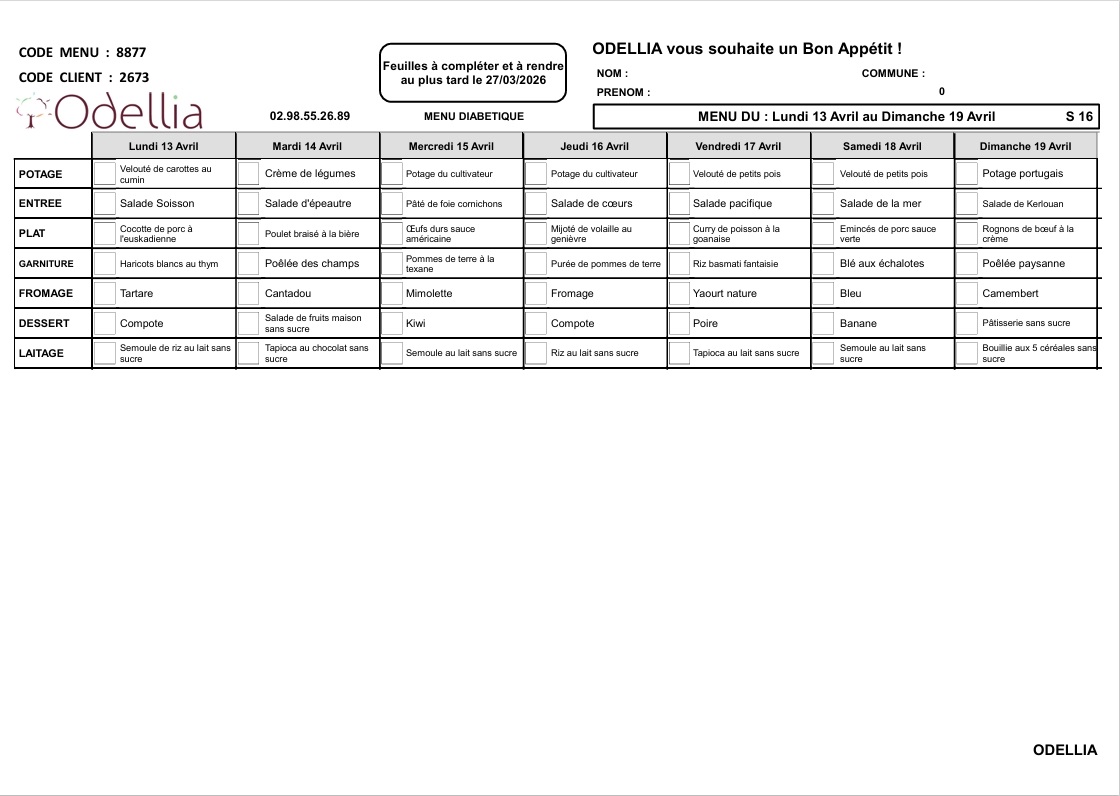 CODE MENU : 8877

CODE CLIENT : 2673

Odellia

Feuilles à compléter et à rendre au plus tard le 27/03/2026

ODELLIA vous souhaite un Bon Appétit !

NOM :

COMMUNE :

PRENOM :

0

02.98.55.26.89

MENU DIABETIQUE

MENU DU : Lundi 13 Avril au Dimanche 19 Avril

S 16

| | Lundi 13 Avril | Mardi 14 Avril | Mercredi 15 Avril | Jeudi 16 Avril | Vendredi 17 Avril | Samedi 18 Avril | Dimanche 19 Avril |
|---|---|---|---|---|---|---|---|
| POTAGE | Velouté de carottes au cumin | Crème de légumes | Potage du cultivateur | Potage du cultivateur | Velouté de petits pois | Velouté de petits pois | Potage portugais |
| ENTREE | Salade Soisson | Salade d'épeautre | Pâté de foie cornichons | Salade de cœurs | Salade pacifique | Salade de la mer | Salade de Kerlouan |
| PLAT | Cocotte de porc à l'euskadienne | Poulet braisé à la bière | Œufs durs sauce américaine | Mijoté de volaille au genièvre | Curry de poisson à la goanaise | Emincés de porc sauce verte | Rognons de bœuf à la crème |
| GARNITURE | Haricots blancs au thym | Poêlée des champs | Pommes de terre à la texane | Purée de pommes de terre | Riz basmati fantaisie | Blé aux échalotes | Poêlée paysanne |
| FROMAGE | Tartare | Cantadou | Mimolette | Fromage | Yaourt nature | Bleu | Camembert |
| DESSERT | Compote | Salade de fruits maison sans sucre | Kiwi | Compote | Poire | Banane | Pâtisserie sans sucre |
| LAITAGE | Semoule de riz au lait sans sucre | Tapioca au chocolat sans sucre | Semoule au lait sans sucre | Riz au lait sans sucre | Tapioca au lait sans sucre | Semoule au lait sans sucre | Bouillie aux 5 céréales sans sucre |

ODELLIA